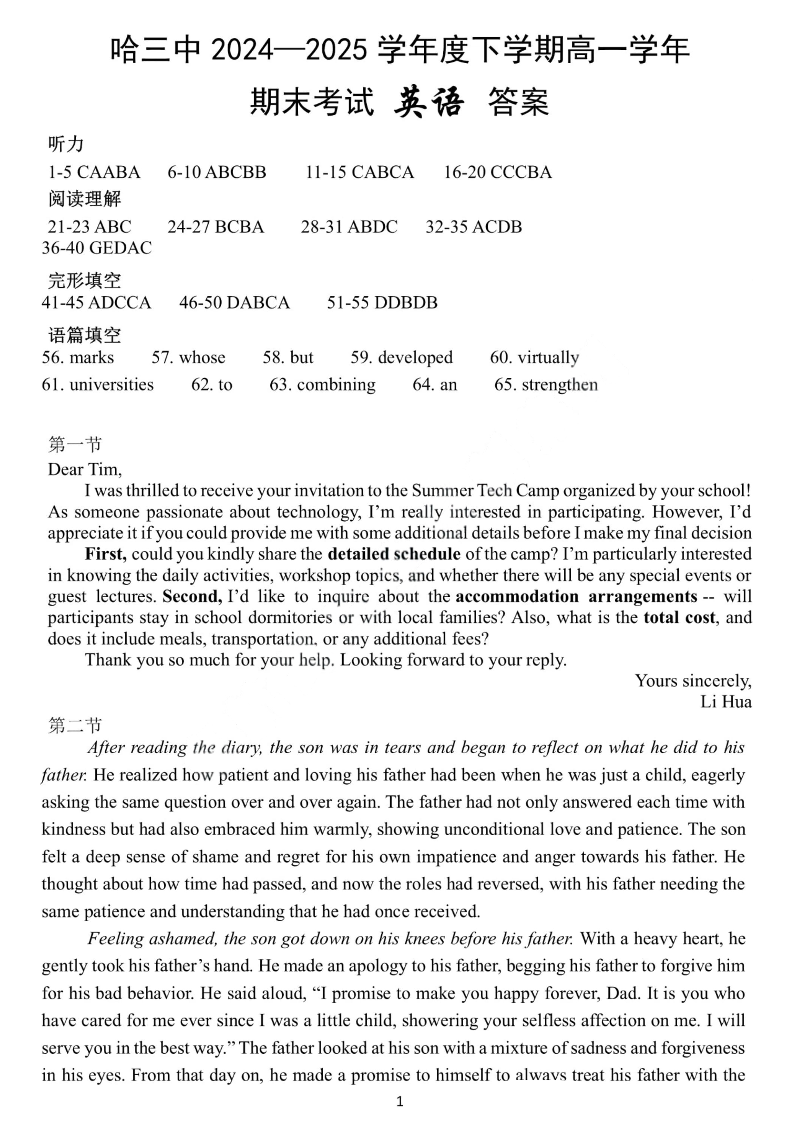 哈三中 2024—2025 学年度下学期高一学年
期末考试 英语 答案

听力
1-5 CAABA 6-10 ABCBB 11-15 CABCA 16-20 CCCBA
阅读理解
21-23 ABC 24-27 BCBA 28-31 ABDC 32-35 ACDB
36-40 GEDAC
完形填空
41-45 ADCCA 46-50 DABCA 51-55 DDBDB
语篇填空
56. marks 57. whose 58. but 59. developed 60. virtually
61. universities 62. to 63. combining 64. an 65. strengthen

第一节
Dear Tim,
I was thrilled to receive your invitation to the Summer Tech Camp organized by your school! As someone passionate about technology, I'm really interested in participating. However, I'd appreciate it if you could provide me with some additional details before I make my final decision
First, could you kindly share the detailed schedule of the camp? I'm particularly interested in knowing the daily activities, workshop topics, and whether there will be any special events or guest lectures. Second, I'd like to inquire about the accommodation arrangements -- will participants stay in school dormitories or with local families? Also, what is the total cost, and does it include meals, transportation, or any additional fees?
Thank you so much for your help. Looking forward to your reply.
Yours sincerely,
Li Hua

第二节
After reading the diary, the son was in tears and began to reflect on what he did to his father. He realized how patient and loving his father had been when he was just a child, eagerly asking the same question over and over again. The father had not only answered each time with kindness but had also embraced him warmly, showing unconditional love and patience. The son felt a deep sense of shame and regret for his own impatience and anger towards his father. He thought about how time had passed, and now the roles had reversed, with his father needing the same patience and understanding that he had once received.

Feeling ashamed, the son got down on his knees before his father. With a heavy heart, he gently took his father's hand. He made an apology to his father, begging his father to forgive him for his bad behavior. He said aloud, "I promise to make you happy forever, Dad. It is you who have cared for me ever since I was a little child, showering your selfless affection on me. I will serve you in the best way." The father looked at his son with a mixture of sadness and forgiveness in his eyes. From that day on, he made a promise to himself to always treat his father with the

1